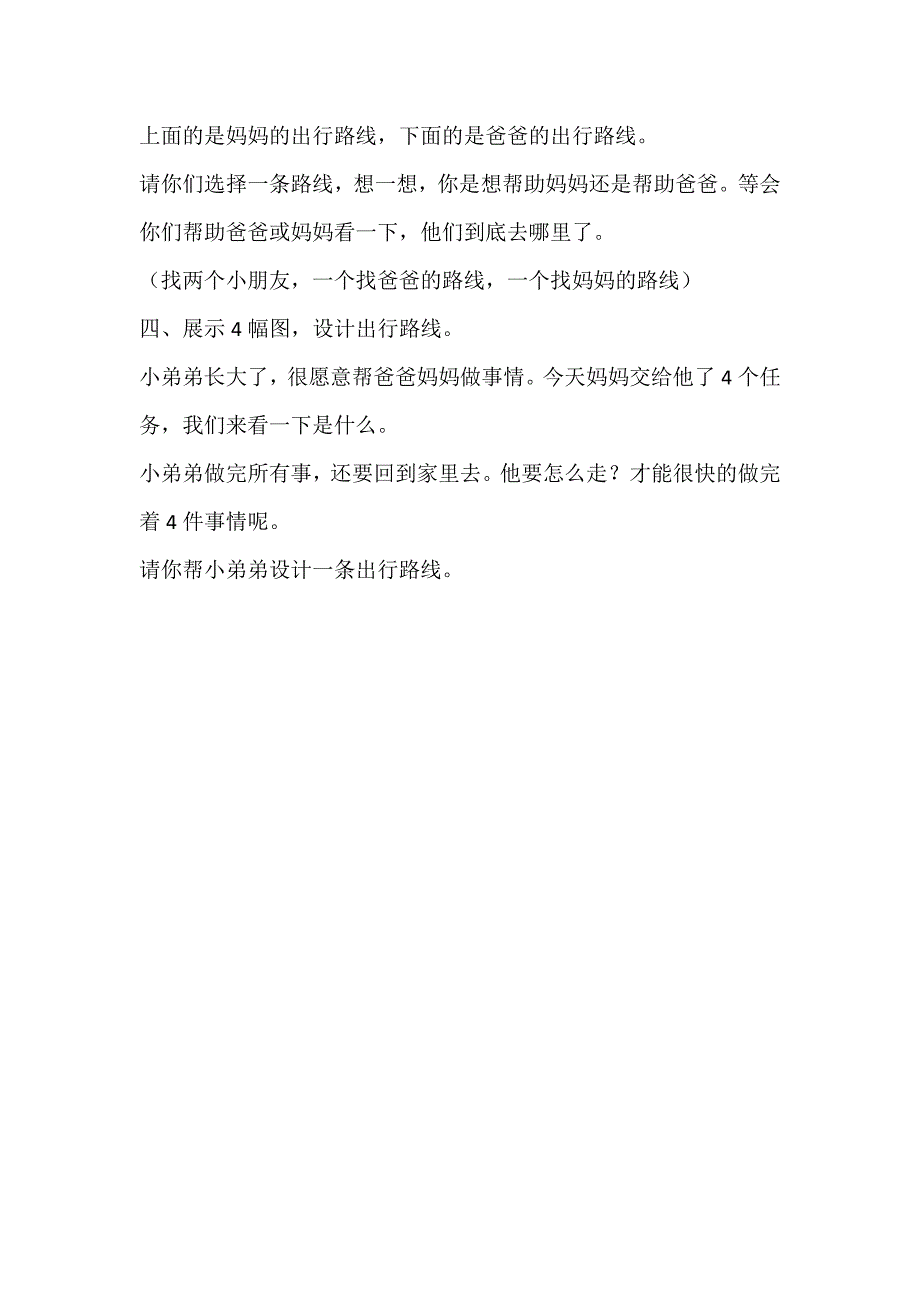 上面的是妈妈的出行路线，下面的是爸爸的出行路线。

请你们选择一条路线，想一想，你是想帮助妈妈还是帮助爸爸。等会你们帮助爸爸或妈妈看一下，他们到底去哪里了。

（找两个小朋友，一个找爸爸的路线，一个找妈妈的路线）

四、展示 4 幅图，设计出行路线。

小弟弟长大了，很愿意帮爸爸妈妈做事情。今天妈妈交给他了 4 个任务，我们来看一下是什么。

小弟弟做完所有事，还要回到家里去。他要怎么走？才能很快的做完着 4 件事情呢。

请你帮小弟弟设计一条出行路线。